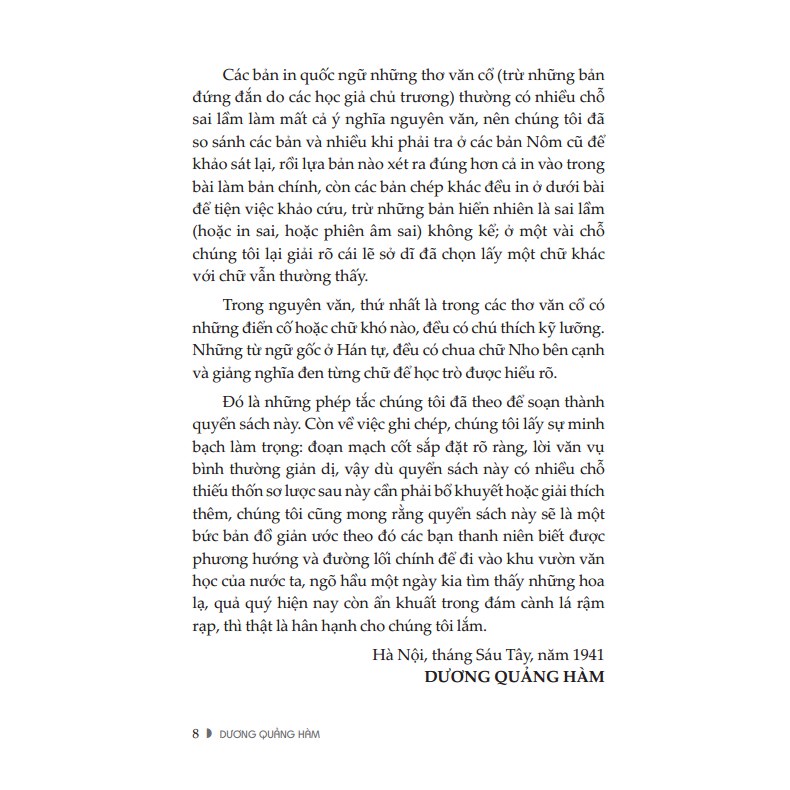 Các bản in quốc ngữ những thơ văn cổ (trừ những bản đứng đắn do các học giả chủ trương) thường có nhiều chỗ sai lầm làm mất cả ý nghĩa nguyên văn, nên chúng tôi đã so sánh các bản và nhiều khi phải tra ở các bản Nôm cũ để khảo sát lại, rồi lựa bản nào xét ra đúng hơn cả in vào trong bài làm bản chính, còn các bản chép khác đều in ở dưới bài để tiện việc khảo cứu, trừ những bản hiển nhiên là sai lầm (hoặc in sai, hoặc phiên âm sai) không kể; ở một vài chỗ chúng tôi lại giải rõ cái lẽ sở dĩ đã chọn lấy một chữ khác với chữ vẫn thường thấy.

Trong nguyên văn, thứ nhất là trong các thơ văn cổ có những điển cố hoặc chữ khó nào, đều có chú thích kỹ lưỡng. Những từ ngữ gốc ở Hán tự, đều có chua chữ Nho bên cạnh và giảng nghĩa đen từng chữ để học trò được hiểu rõ.

Đó là những phép tắc chúng tôi đã theo để soạn thành quyển sách này. Còn về việc ghi chép, chúng tôi lấy sự minh bạch làm trọng: đoạn mạch cốt sắp đặt rõ ràng, lời văn vụ bình thường giản dị, vậy dù quyển sách này có nhiều chỗ thiếu thốn sơ lược sau này cần phải bổ khuyết hoặc giải thích thêm, chúng tôi cũng mong rằng quyển sách này sẽ là một bức bản đồ giản ước theo đó các bạn thanh niên biết được phương hướng và đường lối chính để đi vào khu vườn văn học của nước ta, ngõ hầu một ngày kia tìm thấy những hoa lạ, quả quý hiện nay còn ẩn khuất trong đám cành lá rậm rạp, thì thật là hân hạnh cho chúng tôi lắm.

Hà Nội, tháng Sáu Tây, năm 1941
DƯƠNG QUẢNG HÀM

8 DƯƠNG QUẢNG HÀM